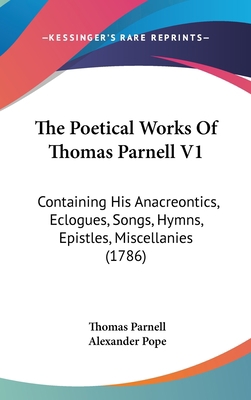 —KESSINGER'S RARE REPRINTS—

The Poetical Works Of Thomas Parnell V1

Containing His Anacreontics, Eclogues, Songs, Hymns, Epistles, Miscellanies (1786)

Thomas Parnell
Alexander Pope